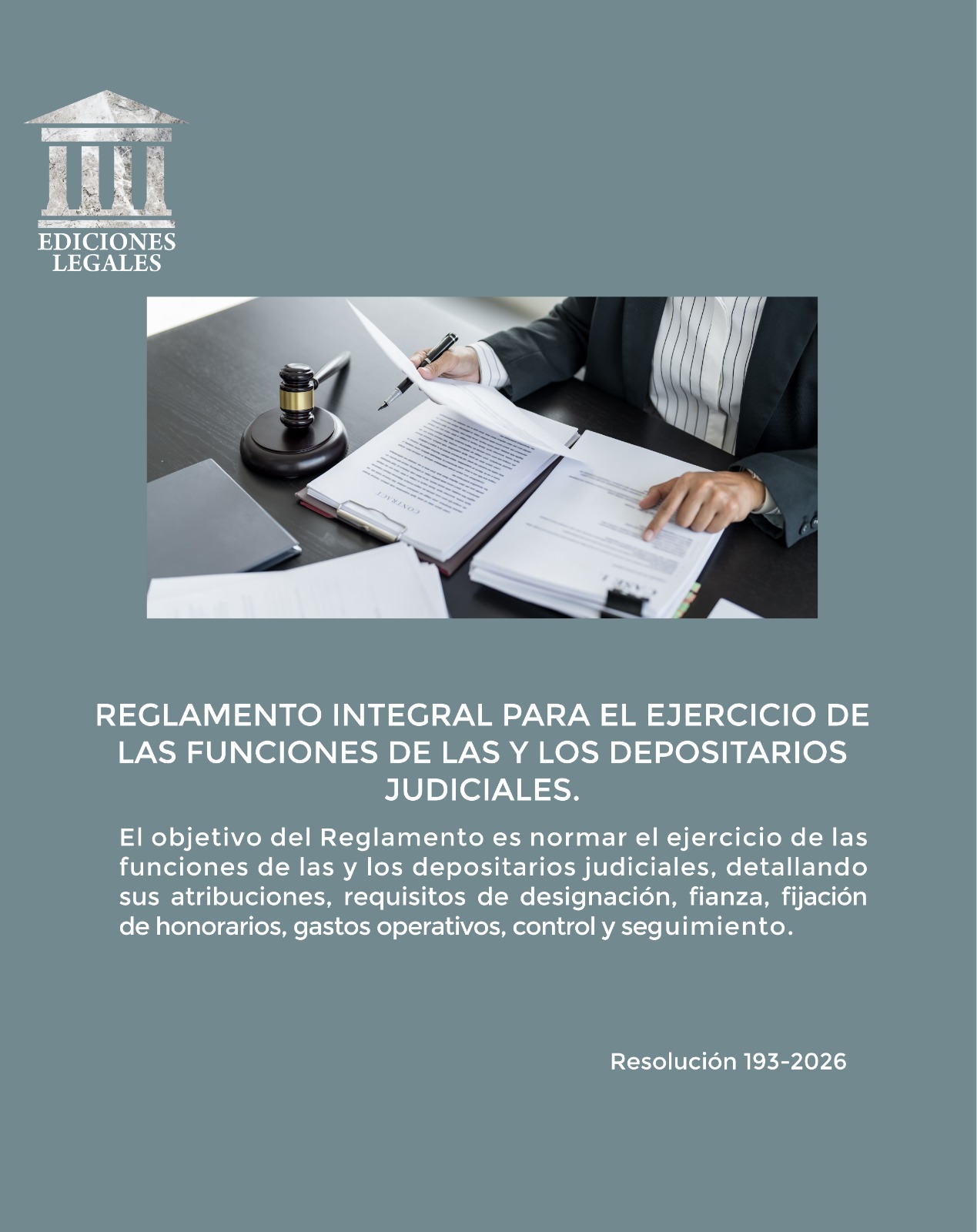 EDICIONES
LEGALES

REGLAMENTO INTEGRAL PARA EL EJERCICIO DE LAS FUNCIONES DE LAS Y LOS DEPOSITARIOS JUDICIALES.

El objetivo del Reglamento es normar el ejercicio de las funciones de las y los depositarios judiciales, detallando sus atribuciones, requisitos de designación, fianza, fijación de honorarios, gastos operativos, control y seguimiento.

Resolución 193-2026